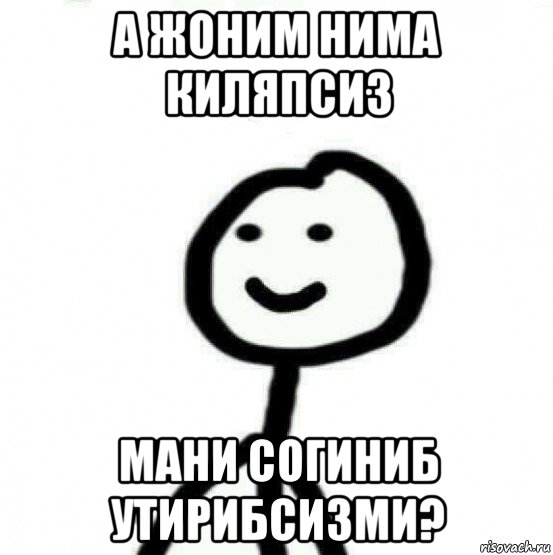 А ЖОНИМ НИМА КИЛЯПСИЗ

МАНИ СОГИНИБ УТИРИБСИЗМИ?

risovach.ru